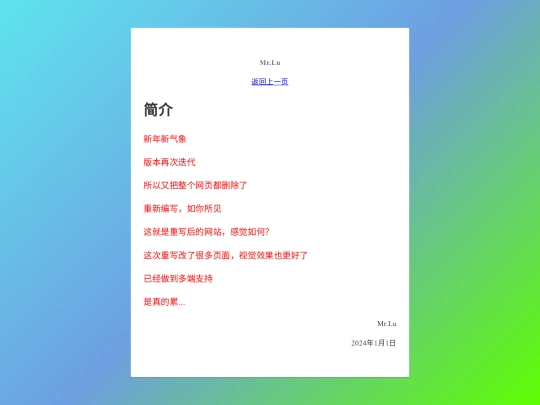 Mr.Lu

返回上一页

简介

新年新气象

版本再次迭代

所以又把整个网页都删除了

重新编写，如你所见

这就是重写后的网站，感觉如何？

这次重写改了很多页面，视觉效果也更好了

已经做到多端支持

是真的累...

Mr.Lu

2024年1月1日